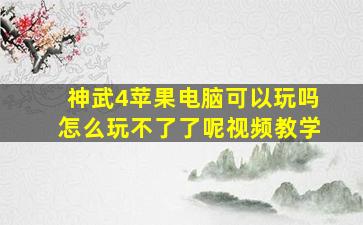 神武4苹果电脑可以玩吗
怎么玩不了了呢视频教学